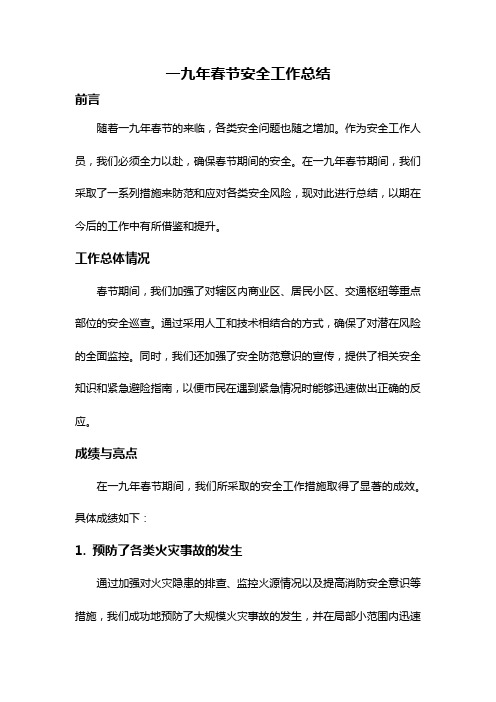 一九年春节安全工作总结

前言

随着一九年春节的来临，各类安全问题也随之增加。作为安全工作人员，我们必须全力以赴，确保春节期间的安全。在一九年春节期间，我们采取了一系列措施来防范和应对各类安全风险，现对此进行总结，以期在今后的工作中有所借鉴和提升。

工作总体情况

春节期间，我们加强了对辖区内商业区、居民小区、交通枢纽等重点部位的安全巡查。通过采用人工和技术相结合的方式，确保了对潜在风险的全面监控。同时，我们还加强了安全防范意识的宣传，提供了相关安全知识和紧急避险指南，以便市民在遇到紧急情况时能够迅速做出正确的反应。

成绩与亮点

在一九年春节期间，我们所采取的安全工作措施取得了显著的成效。具体成绩如下：

1. 预防了各类火灾事故的发生

通过加强对火灾隐患的排查、监控火源情况以及提高消防安全意识等措施，我们成功地预防了大规模火灾事故的发生，并在局部小范围内迅速